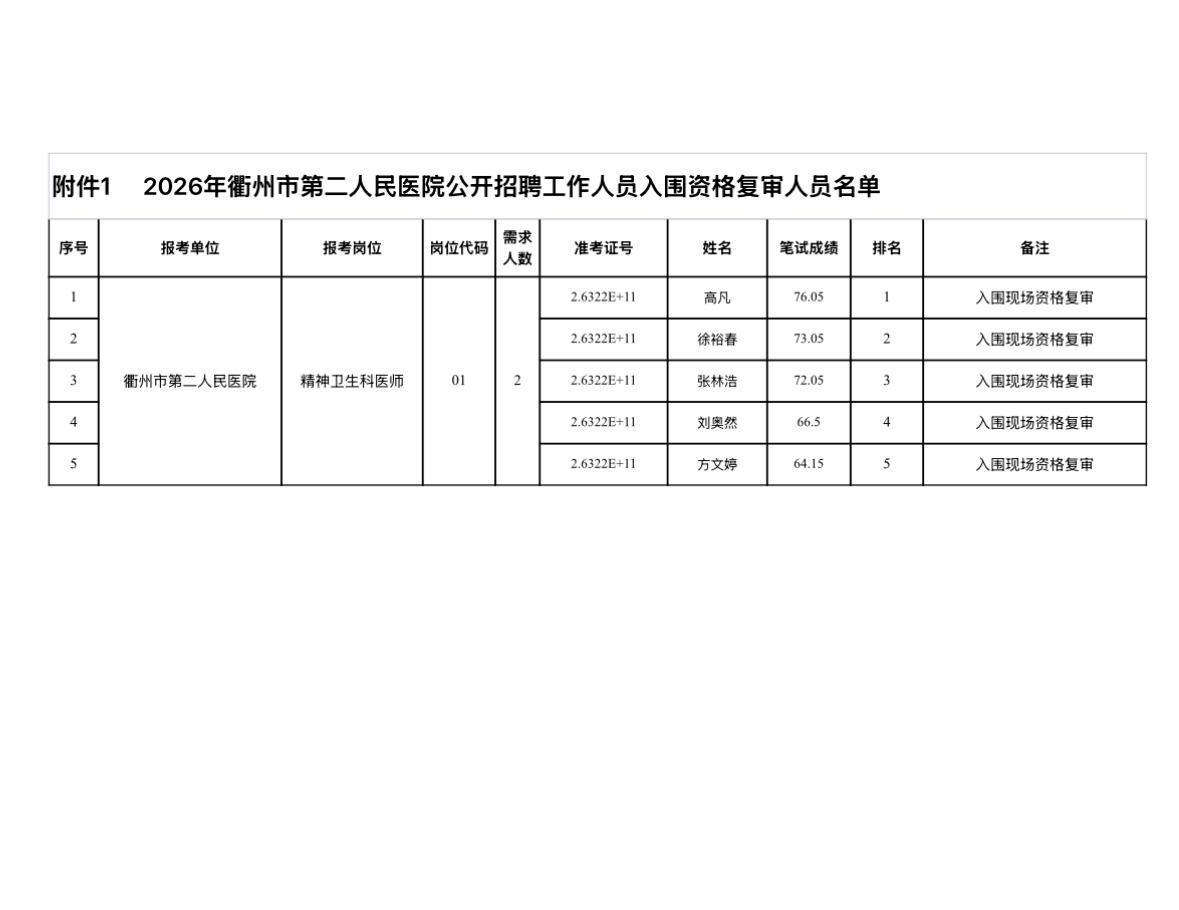 附件1　2026年衢州市第二人民医院公开招聘工作人员入围资格复审人员名单

| 序号 | 报考单位 | 报考岗位 | 岗位代码 | 需求人数 | 准考证号 | 姓名 | 笔试成绩 | 排名 | 备注 |
|---|---|---|---|---|---|---|---|---|---|
| 1 | 衢州市第二人民医院 | 精神卫生科医师 | 01 | 2 | 2.6322E+11 | 高凡 | 76.05 | 1 | 入围现场资格复审 |
| 2 | | | | | 2.6322E+11 | 徐裕春 | 73.05 | 2 | 入围现场资格复审 |
| 3 | | | | | 2.6322E+11 | 张林浩 | 72.05 | 3 | 入围现场资格复审 |
| 4 | | | | | 2.6322E+11 | 刘奥然 | 66.5 | 4 | 入围现场资格复审 |
| 5 | | | | | 2.6322E+11 | 方文婷 | 64.15 | 5 | 入围现场资格复审 |